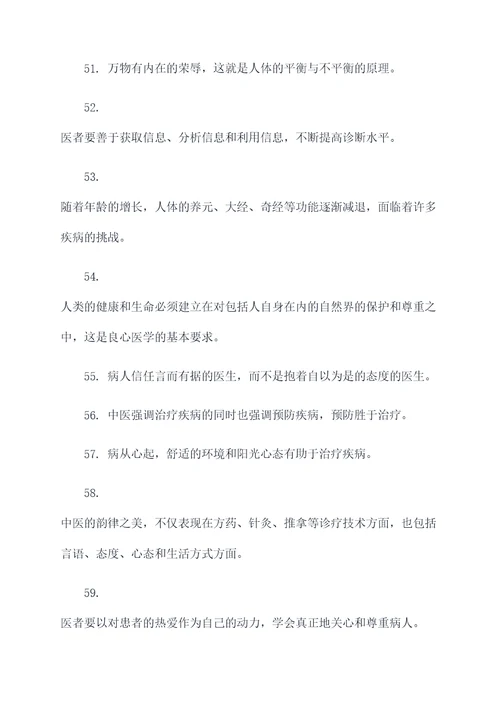 51. 万物有内在的荣辱，这就是人体的平衡与不平衡的原理。

52.

医者要善于获取信息、分析信息和利用信息，不断提高诊断水平。

53.

随着年龄的增长，人体的养元、大经、奇经等功能逐渐减退，面临着许多疾病的挑战。

54.

人类的健康和生命必须建立在对包括人自身在内的自然界的保护和尊重之中，这是良心医学的基本要求。

55. 病人信任言而有据的医生，而不是抱着自以为是的态度的医生。

56. 中医强调治疗疾病的同时也强调预防疾病，预防胜于治疗。

57. 病从心起，舒适的环境和阳光心态有助于治疗疾病。

58.

中医的韵律之美，不仅表现在方药、针灸、推拿等诊疗技术方面，也包括言语、态度、心态和生活方式方面。

59.

医者要以对患者的热爱作为自己的动力，学会真正地关心和尊重病人。